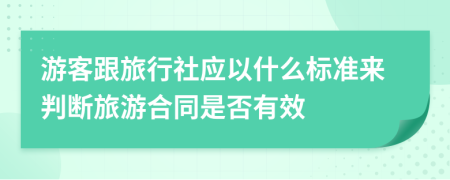 游客跟旅行社应以什么标准来判断旅游合同是否有效